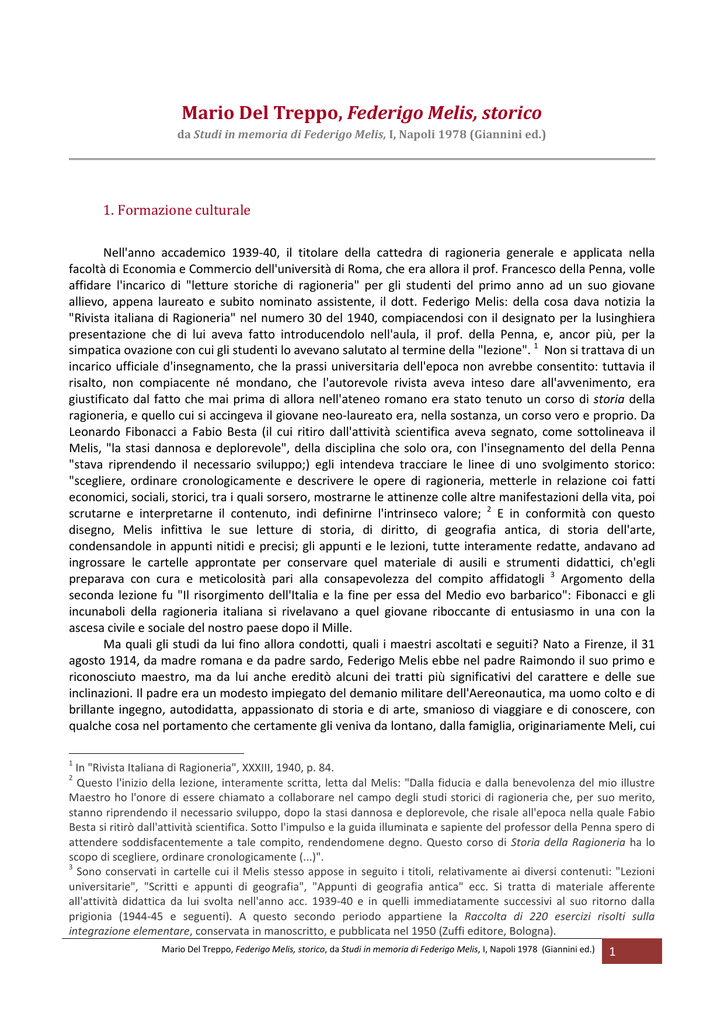 Mario Del Treppo, Federigo Melis, storico

da Studi in memoria di Federigo Melis, I, Napoli 1978 (Giannini ed.)

1. Formazione culturale

Nell'anno accademico 1939-40, il titolare della cattedra di ragioneria generale e applicata nella facoltà di Economia e Commercio dell'università di Roma, che era allora il prof. Francesco della Penna, volle affidare l'incarico di "letture storiche di ragioneria" per gli studenti del primo anno ad un suo giovane allievo, appena laureato e subito nominato assistente, il dott. Federigo Melis: della cosa dava notizia la "Rivista italiana di Ragioneria" nel numero 30 del 1940, compiacendosi con il designato per la lusinghiera presentazione che di lui aveva fatto introducendolo nell'aula, il prof. della Penna, e, ancor più, per la simpatica ovazione con cui gli studenti lo avevano salutato al termine della "lezione". $^1$ Non si trattava di un incarico ufficiale d'insegnamento, che la prassi universitaria dell'epoca non avrebbe consentito: tuttavia il risalto, non compiacente né mondano, che l'autorevole rivista aveva inteso dare all'avvenimento, era giustificato dal fatto che mai prima di allora nell'ateneo romano era stato tenuto un corso di storia della ragioneria, e quello cui si accingeva il giovane neo-laureato era, nella sostanza, un corso vero e proprio. Da Leonardo Fibonacci a Fabio Besta (il cui ritiro dall'attività scientifica aveva segnato, come sottolineava il Melis, "la stasi dannosa e deplorevole", della disciplina che solo ora, con l'insegnamento del della Penna "stava riprendendo il necessario sviluppo;) egli intendeva tracciare le linee di uno svolgimento storico: "scegliere, ordinare cronologicamente e descrivere le opere di ragioneria, metterle in relazione coi fatti economici, sociali, storici, tra i quali sorsero, mostrarne le attinenze colle altre manifestazioni della vita, poi scrutarne e interpretarne il contenuto, indi definirne l'intrinseco valore; $^2$ E in conformità con questo disegno, Melis infittiva le sue letture di storia, di diritto, di geografia antica, di storia dell'arte, condensandole in appunti nitidi e precisi; gli appunti e le lezioni, tutte interamente redatte, andavano ad ingrossare le cartelle approntate per conservare quel materiale di ausili e strumenti didattici, ch'egli preparava con cura e meticolosità pari alla consapevolezza del compito affidatogli $^3$ Argomento della seconda lezione fu "Il risorgimento dell'Italia e la fine per essa del Medio evo barbarico": Fibonacci e gli incunaboli della ragioneria italiana si rivelavano a quel giovane riboccante di entusiasmo in una con la ascesa civile e sociale del nostro paese dopo il Mille.

Ma quali gli studi da lui fino allora condotti, quali i maestri ascoltati e seguiti? Nato a Firenze, il 31 agosto 1914, da madre romana e da padre sardo, Federigo Melis ebbe nel padre Raimondo il suo primo e riconosciuto maestro, ma da lui anche ereditò alcuni dei tratti più significativi del carattere e delle sue inclinazioni. Il padre era un modesto impiegato del demanio militare dell'Aereonautica, ma uomo colto e di brillante ingegno, autodidatta, appassionato di storia e di arte, smanioso di viaggiare e di conoscere, con qualche cosa nel portamento che certamente gli veniva da lontano, dalla famiglia, originariamente Meli, cui

$^1$ In "Rivista Italiana di Ragioneria", XXXIII, 1940, p. 84.
$^2$ Questo l'inizio della lezione, interamente scritta, letta dal Melis: "Dalla fiducia e dalla benevolenza del mio illustre Maestro ho l'onore di essere chiamato a collaborare nel campo degli studi storici di ragioneria che, per suo merito, stanno riprendendo il necessario sviluppo, dopo la stasi dannosa e deplorevole, che risale all'epoca nella quale Fabio Besta si ritirò dall'attività scientifica. Sotto l'impulso e la guida illuminata e sapiente del professor della Penna spero di attendere soddisfacentemente a tale compito, rendendomene degno. Questo corso di Storia della Ragioneria ha lo scopo di scegliere, ordinare cronologicamente (...)".
$^3$ Sono conservati in cartelle cui il Melis stesso appose in seguito i titoli, relativamente ai diversi contenuti: "Lezioni universitarie", "Scritti e appunti di geografia", "Appunti di geografia antica" ecc. Si tratta di materiale afferente all'attività didattica da lui svolta nell'anno acc. 1939-40 e in quelli immediatamente successivi al suo ritorno dalla prigionia (1944-45 e seguenti). A questo secondo periodo appartiene la Raccolta di 220 esercizi risolti sulla integrazione elementare, conservata in manoscritto, e pubblicata nel 1950 (Zuffi editore, Bologna).

Mario Del Treppo, Federigo Melis, storico, da Studi in memoria di Federigo Melis, I, Napoli 1978 (Giannini ed.) 1